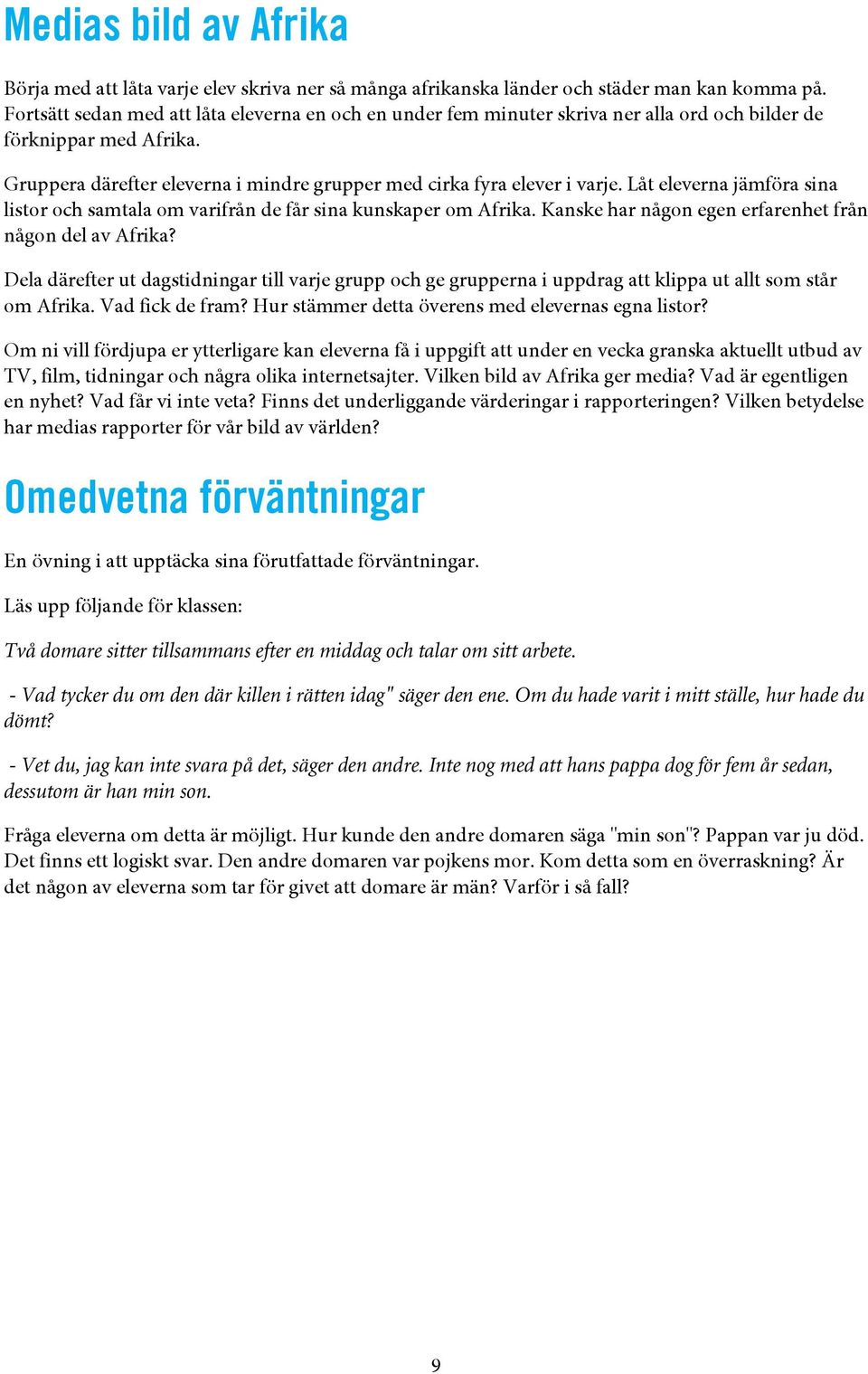 Medias bild av Afrika

Börja med att låta varje elev skriva ner så många afrikanska länder och städer man kan komma på. Fortsätt sedan med att låta eleverna en och en under fem minuter skriva ner alla ord och bilder de förknippar med Afrika.

Gruppera därefter eleverna i mindre grupper med cirka fyra elever i varje. Låt eleverna jämföra sina listor och samtala om varifrån de får sina kunskaper om Afrika. Kanske har någon egen erfarenhet från någon del av Afrika?

Dela därefter ut dagstidningar till varje grupp och ge grupperna i uppdrag att klippa ut allt som står om Afrika. Vad fick de fram? Hur stämmer detta överens med elevernas egna listor?

Om ni vill fördjupa er ytterligare kan eleverna få i uppgift att under en vecka granska aktuellt utbud av TV, film, tidningar och några olika internetsajter. Vilken bild av Afrika ger media? Vad är egentligen en nyhet? Vad får vi inte veta? Finns det underliggande värderingar i rapporteringen? Vilken betydelse har medias rapporter för vår bild av världen?

Omedvetna förväntningar

En övning i att upptäcka sina förutfattade förväntningar.

Läs upp följande för klassen:

Två domare sitter tillsammans efter en middag och talar om sitt arbete.

- Vad tycker du om den där killen i rätten idag" säger den ene. Om du hade varit i mitt ställe, hur hade du dömt?

- Vet du, jag kan inte svara på det, säger den andre. Inte nog med att hans pappa dog för fem år sedan, dessutom är han min son.

Fråga eleverna om detta är möjligt. Hur kunde den andre domaren säga "min son"? Pappan var ju död. Det finns ett logiskt svar. Den andre domaren var pojkens mor. Kom detta som en överraskning? Är det någon av eleverna som tar för givet att domare är män? Varför i så fall?

9